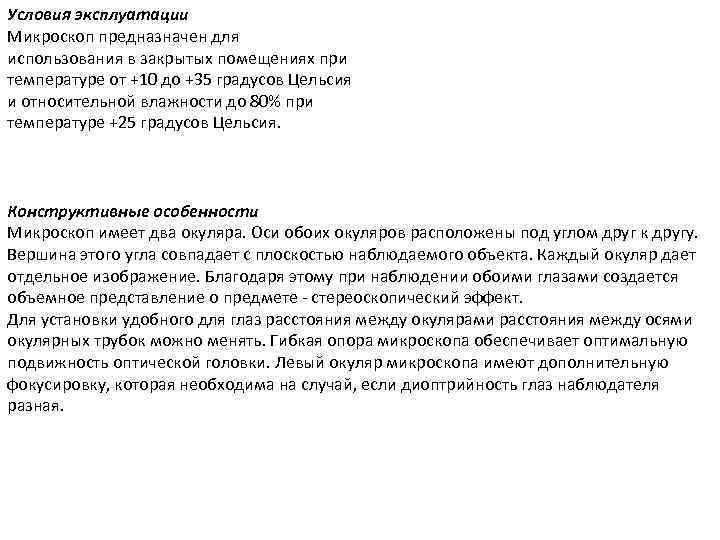 Условия эксплуатации
Микроскоп предназначен для использования в закрытых помещениях при температуре от +10 до +35 градусов Цельсия и относительной влажности до 80% при температуре +25 градусов Цельсия.

Конструктивные особенности
Микроскоп имеет два окуляра. Оси обоих окуляров расположены под углом друг к другу. Вершина этого угла совпадает с плоскостью наблюдаемого объекта. Каждый окуляр дает отдельное изображение. Благодаря этому при наблюдении обоими глазами создается объемное представление о предмете - стереоскопический эффект.
Для установки удобного для глаз расстояния между окулярами расстояния между осями окулярных трубок можно менять. Гибкая опора микроскопа обеспечивает оптимальную подвижность оптической головки. Левый окуляр микроскопа имеют дополнительную фокусировку, которая необходима на случай, если диоптрийность глаз наблюдателя разная.